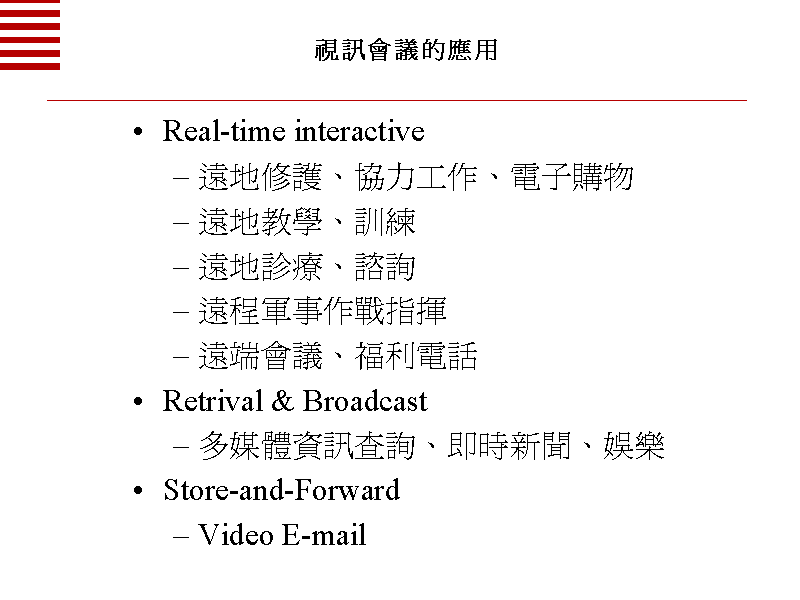 視訊會議的應用

• Real-time interactive
– 遠地修護、協力工作、電子購物
– 遠地教學、訓練
– 遠地診療、諮詢
– 遠程軍事作戰指揮
– 遠端會議、福利電話
• Retrival & Broadcast
– 多媒體資訊查詢、即時新聞、娛樂
• Store-and-Forward
– Video E-mail